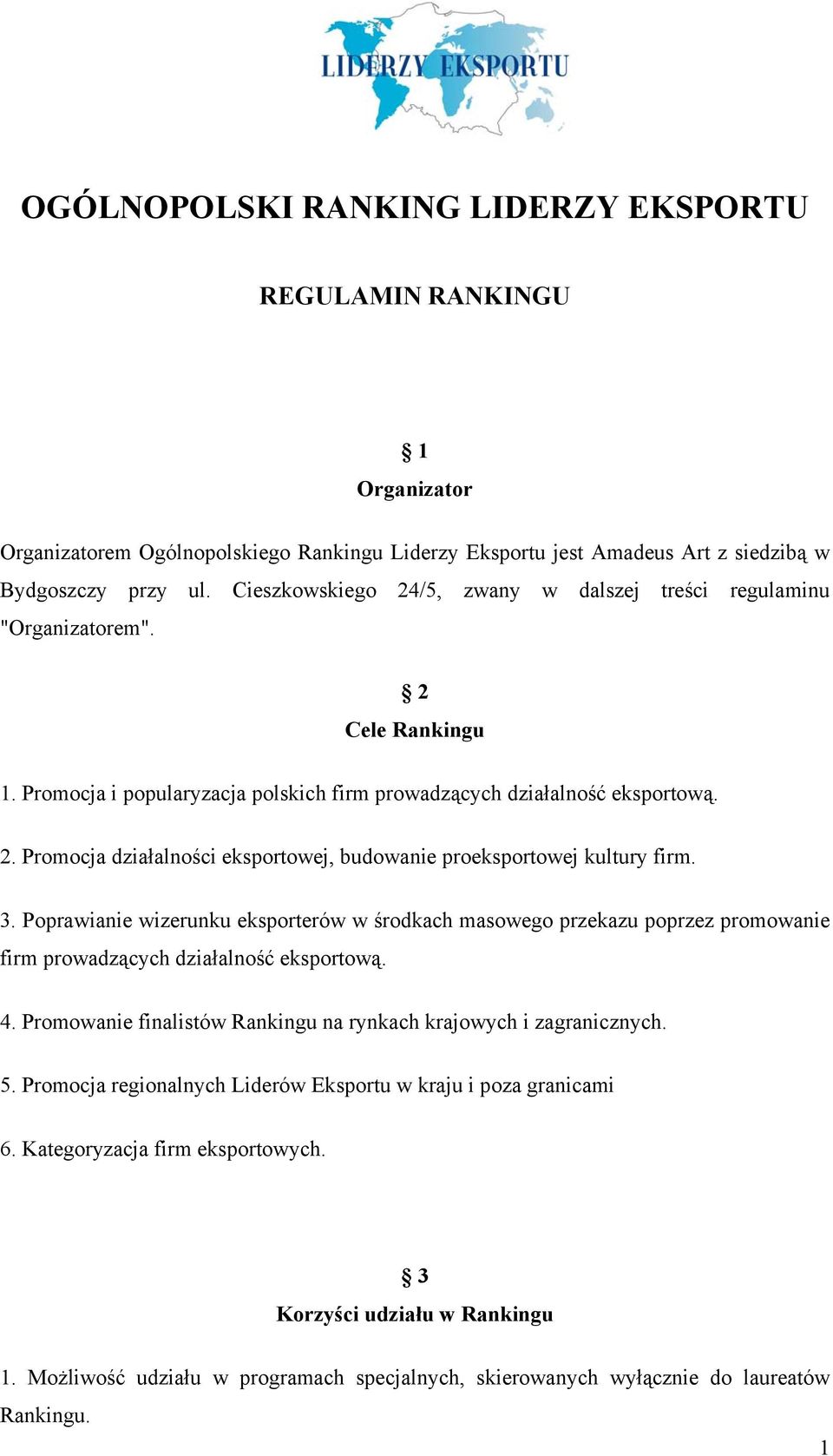 LIDERZY EKSPORTU

OGÓLNOPOLSKI RANKING LIDERZY EKSPORTU

REGULAMIN RANKINGU

§ 1
Organizator

Organizatorem Ogólnopolskiego Rankingu Liderzy Eksportu jest Amadeus Art z siedzibą w Bydgoszczy przy ul. Cieszkowskiego 24/5, zwany w dalszej treści regulaminu "Organizatorem".

§ 2
Cele Rankingu

1. Promocja i popularyzacja polskich firm prowadzących działalność eksportową.

2. Promocja działalności eksportowej, budowanie proeksportowej kultury firm.

3. Poprawianie wizerunku eksporterów w środkach masowego przekazu poprzez promowanie firm prowadzących działalność eksportową.

4. Promowanie finalistów Rankingu na rynkach krajowych i zagranicznych.

5. Promocja regionalnych Liderów Eksportu w kraju i poza granicami

6. Kategoryzacja firm eksportowych.

§ 3
Korzyści udziału w Rankingu

1. Możliwość udziału w programach specjalnych, skierowanych wyłącznie do laureatów Rankingu.

1